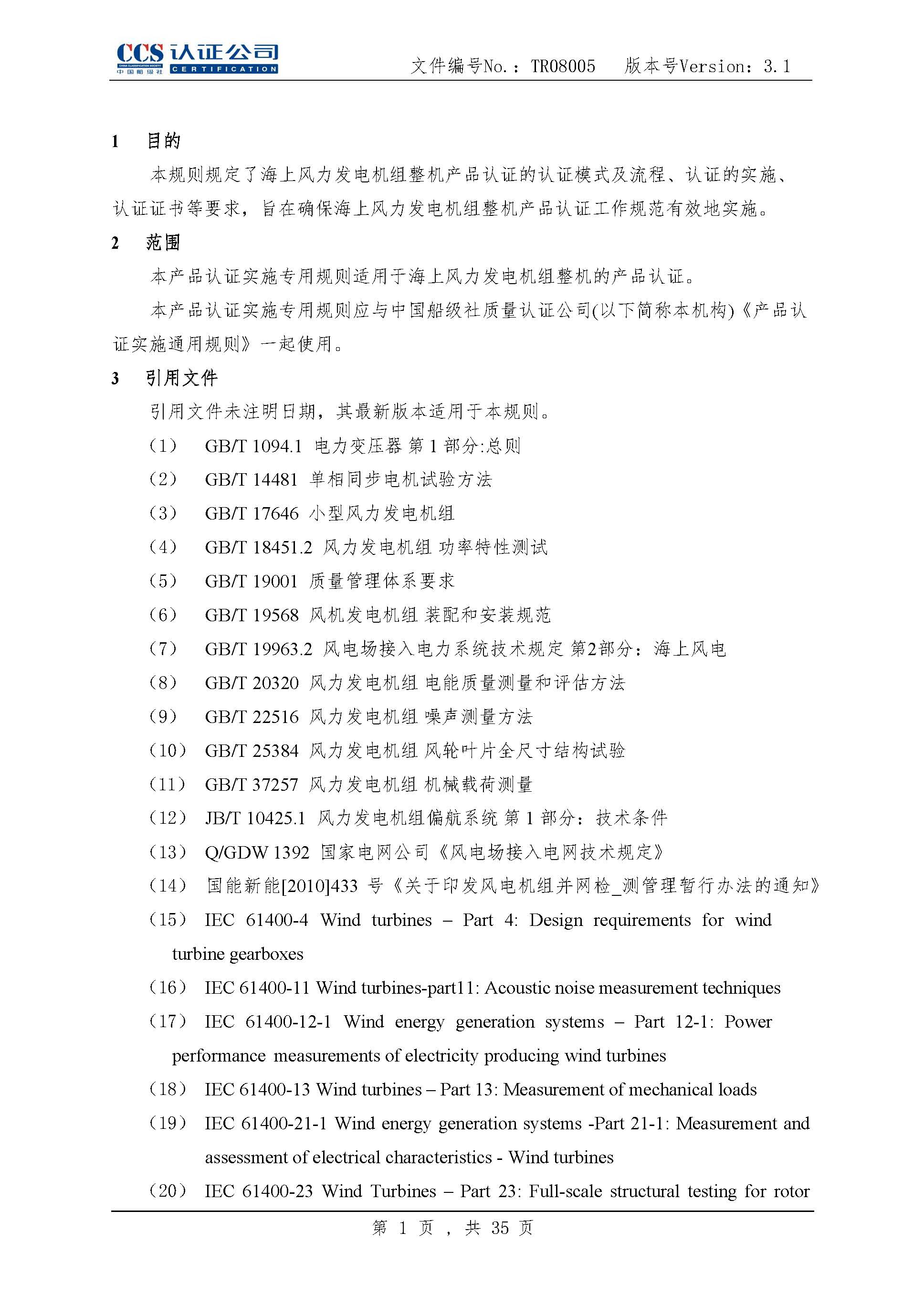 CCS 认证公司
CHINA CLASSIFICATION SOCIETY 中国船级社 CERTIFICATION

文件编号No.：TR08005　　版本号Version：3.1

1　目的

本规则规定了海上风力发电机组整机产品认证的认证模式及流程、认证的实施、认证证书等要求，旨在确保海上风力发电机组整机产品认证工作规范有效地实施。

2　范围

本产品认证实施专用规则适用于海上风力发电机组整机的产品认证。

本产品认证实施专用规则应与中国船级社质量认证公司(以下简称本机构)《产品认证实施通用规则》一起使用。

3　引用文件

引用文件未注明日期，其最新版本适用于本规则。

（1）　GB/T 1094.1 电力变压器 第 1 部分:总则

（2）　GB/T 14481 单相同步电机试验方法

（3）　GB/T 17646 小型风力发电机组

（4）　GB/T 18451.2 风力发电机组 功率特性测试

（5）　GB/T 19001 质量管理体系要求

（6）　GB/T 19568 风机发电机组 装配和安装规范

（7）　GB/T 19963.2 风电场接入电力系统技术规定 第2部分：海上风电

（8）　GB/T 20320 风力发电机组 电能质量测量和评估方法

（9）　GB/T 22516 风力发电机组 噪声测量方法

（10）　GB/T 25384 风力发电机组 风轮叶片全尺寸结构试验

（11）　GB/T 37257 风力发电机组 机械载荷测量

（12）　JB/T 10425.1 风力发电机组偏航系统 第 1 部分：技术条件

（13）　Q/GDW 1392 国家电网公司《风电场接入电网技术规定》

（14）　国能新能[2010]433 号《关于印发风电机组并网检_测管理暂行办法的通知》

（15）　IEC 61400-4 Wind turbines – Part 4: Design requirements for wind turbine gearboxes

（16）　IEC 61400-11 Wind turbines-part11: Acoustic noise measurement techniques

（17）　IEC 61400-12-1 Wind energy generation systems – Part 12-1: Power performance measurements of electricity producing wind turbines

（18）　IEC 61400-13 Wind turbines – Part 13: Measurement of mechanical loads

（19）　IEC 61400-21-1 Wind energy generation systems -Part 21-1: Measurement and assessment of electrical characteristics - Wind turbines

（20）　IEC 61400-23 Wind Turbines – Part 23: Full-scale structural testing for rotor

第 1 页 ， 共 35 页